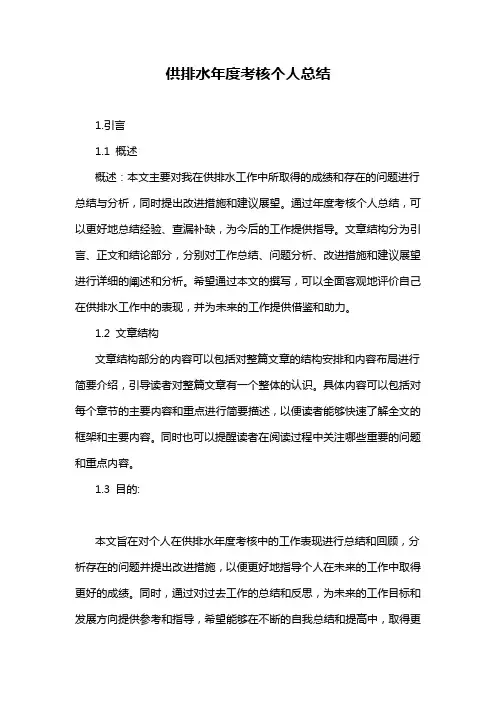 供排水年度考核个人总结

1.引言

1.1 概述

概述：本文主要对我在供排水工作中所取得的成绩和存在的问题进行总结与分析，同时提出改进措施和建议展望。通过年度考核个人总结，可以更好地总结经验、查漏补缺，为今后的工作提供指导。文章结构分为引言、正文和结论部分，分别对工作总结、问题分析、改进措施和建议展望进行详细的阐述和分析。希望通过本文的撰写，可以全面客观地评价自己在供排水工作中的表现，并为未来的工作提供借鉴和助力。

1.2 文章结构

文章结构部分的内容可以包括对整篇文章的结构安排和内容布局进行简要介绍，引导读者对整篇文章有一个整体的认识。具体内容可以包括对每个章节的主要内容和重点进行简要描述，以便读者能够快速了解全文的框架和主要内容。同时也可以提醒读者在阅读过程中关注哪些重要的问题和重点内容。

1.3 目的:

本文旨在对个人在供排水年度考核中的工作表现进行总结和回顾，分析存在的问题并提出改进措施，以便更好地指导个人在未来的工作中取得更好的成绩。同时，通过对过去工作的总结和反思，为未来的工作目标和发展方向提供参考和指导，希望能够在不断的自我总结和提高中，取得更